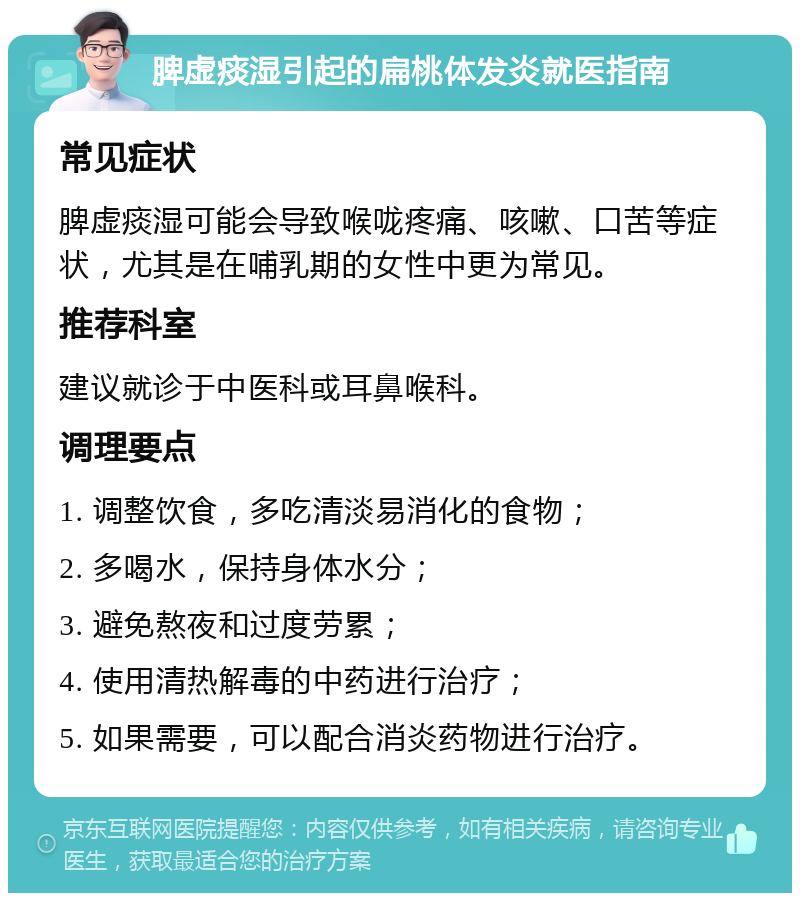 脾虚痰湿引起的扁桃体发炎就医指南

常见症状

脾虚痰湿可能会导致喉咙疼痛、咳嗽、口苦等症状，尤其是在哺乳期的女性中更为常见。

推荐科室

建议就诊于中医科或耳鼻喉科。

调理要点

1. 调整饮食，多吃清淡易消化的食物；

2. 多喝水，保持身体水分；

3. 避免熬夜和过度劳累；

4. 使用清热解毒的中药进行治疗；

5. 如果需要，可以配合消炎药物进行治疗。

京东互联网医院提醒您：内容仅供参考，如有相关疾病，请咨询专业医生，获取最适合您的治疗方案